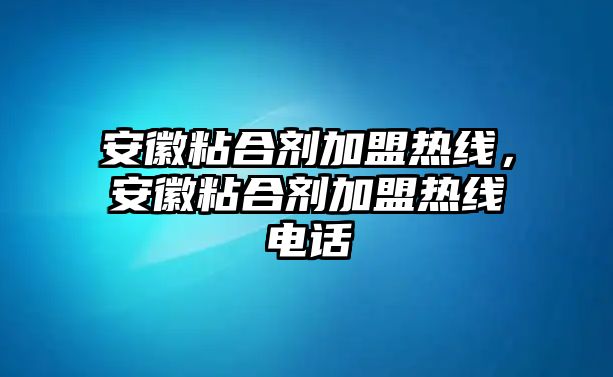 安徽粘合剂加盟热线，安徽粘合剂加盟热线电话